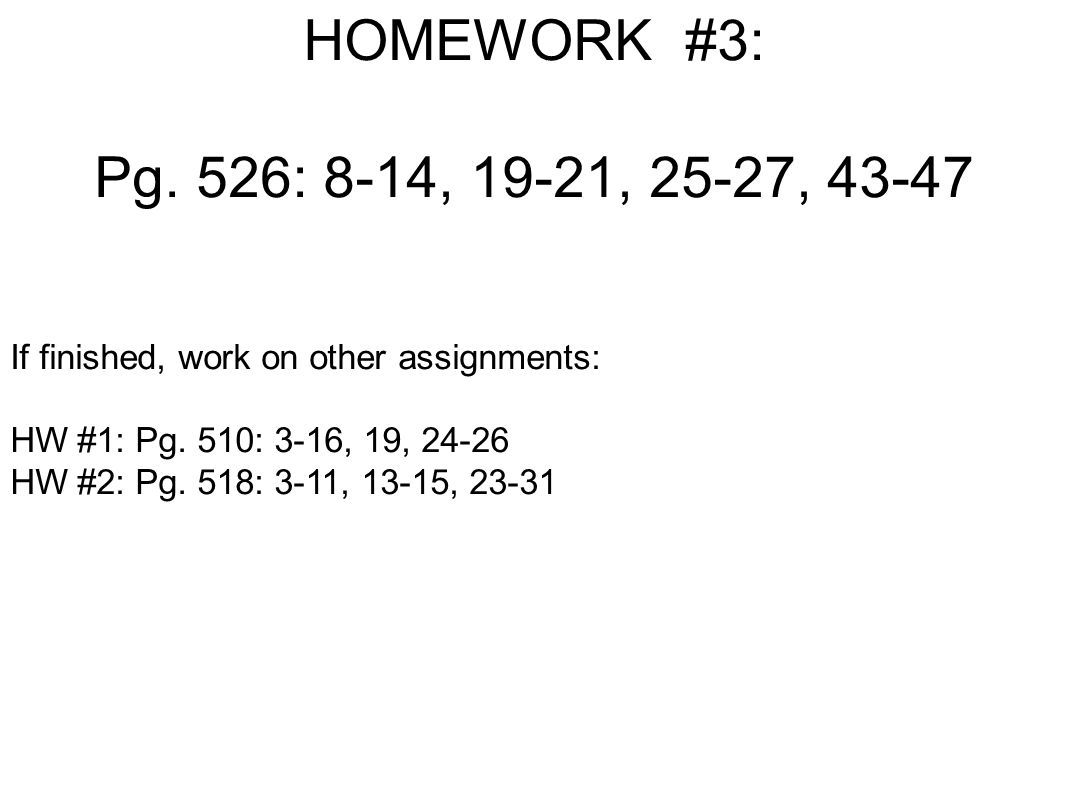 HOMEWORK #3:

Pg. 526: 8-14, 19-21, 25-27, 43-47

If finished, work on other assignments:

HW #1: Pg. 510: 3-16, 19, 24-26
HW #2: Pg. 518: 3-11, 13-15, 23-31